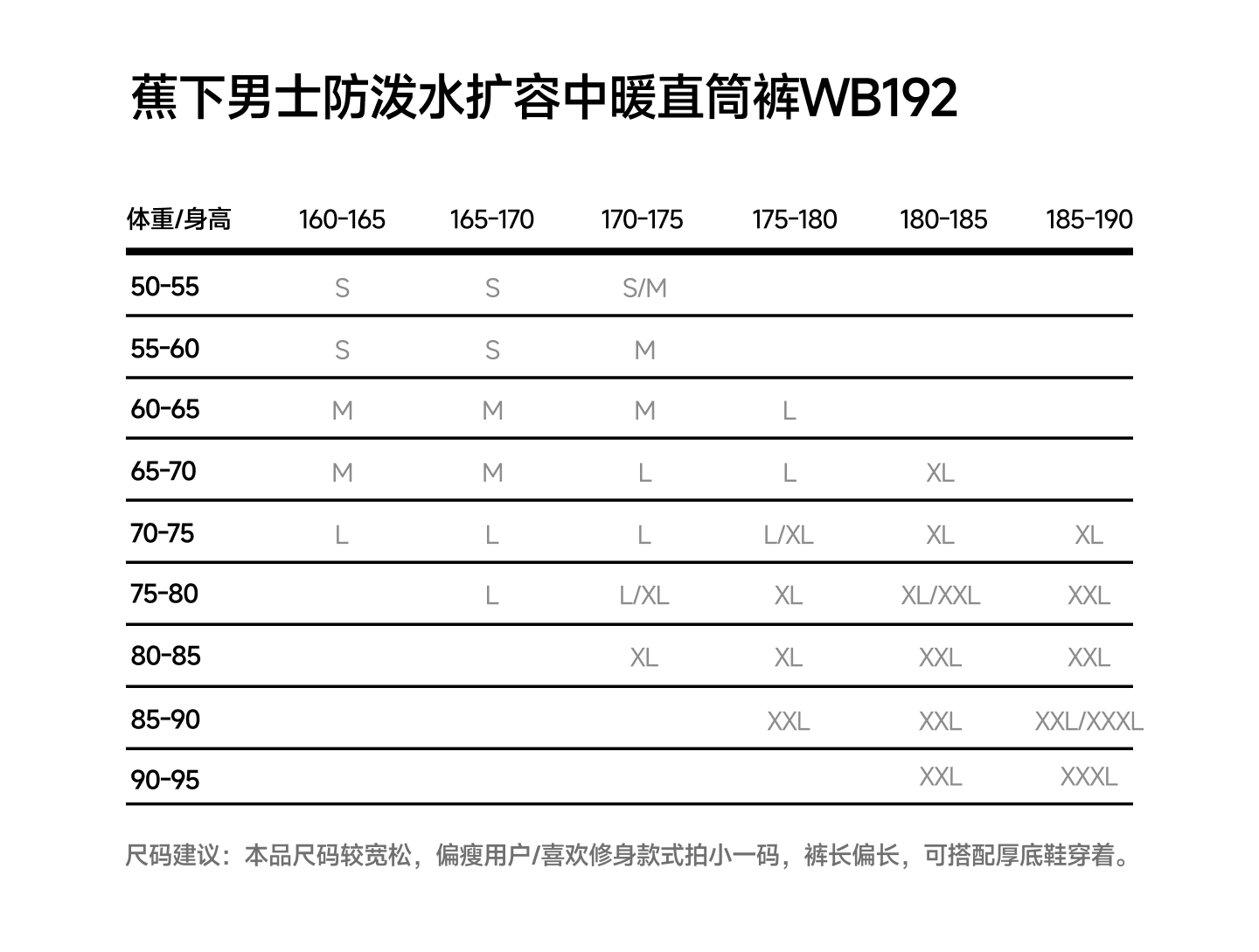 蕉下男士防泼水扩容中暖直筒裤WB192

| 体重/身高 | 160-165 | 165-170 | 170-175 | 175-180 | 180-185 | 185-190 |
|---|---|---|---|---|---|---|
| 50-55 | S | S | S/M | | | |
| 55-60 | S | S | M | | | |
| 60-65 | M | M | M | L | | |
| 65-70 | M | M | L | L | XL | |
| 70-75 | L | L | L | L/XL | XL | XL |
| 75-80 | | L | L/XL | XL | XL/XXL | XXL |
| 80-85 | | | XL | XL | XXL | XXL |
| 85-90 | | | | XXL | XXL | XXL/XXXL |
| 90-95 | | | | | XXL | XXXL |

尺码建议：本品尺码较宽松，偏瘦用户/喜欢修身款式拍小一码，裤长偏长，可搭配厚底鞋穿着。